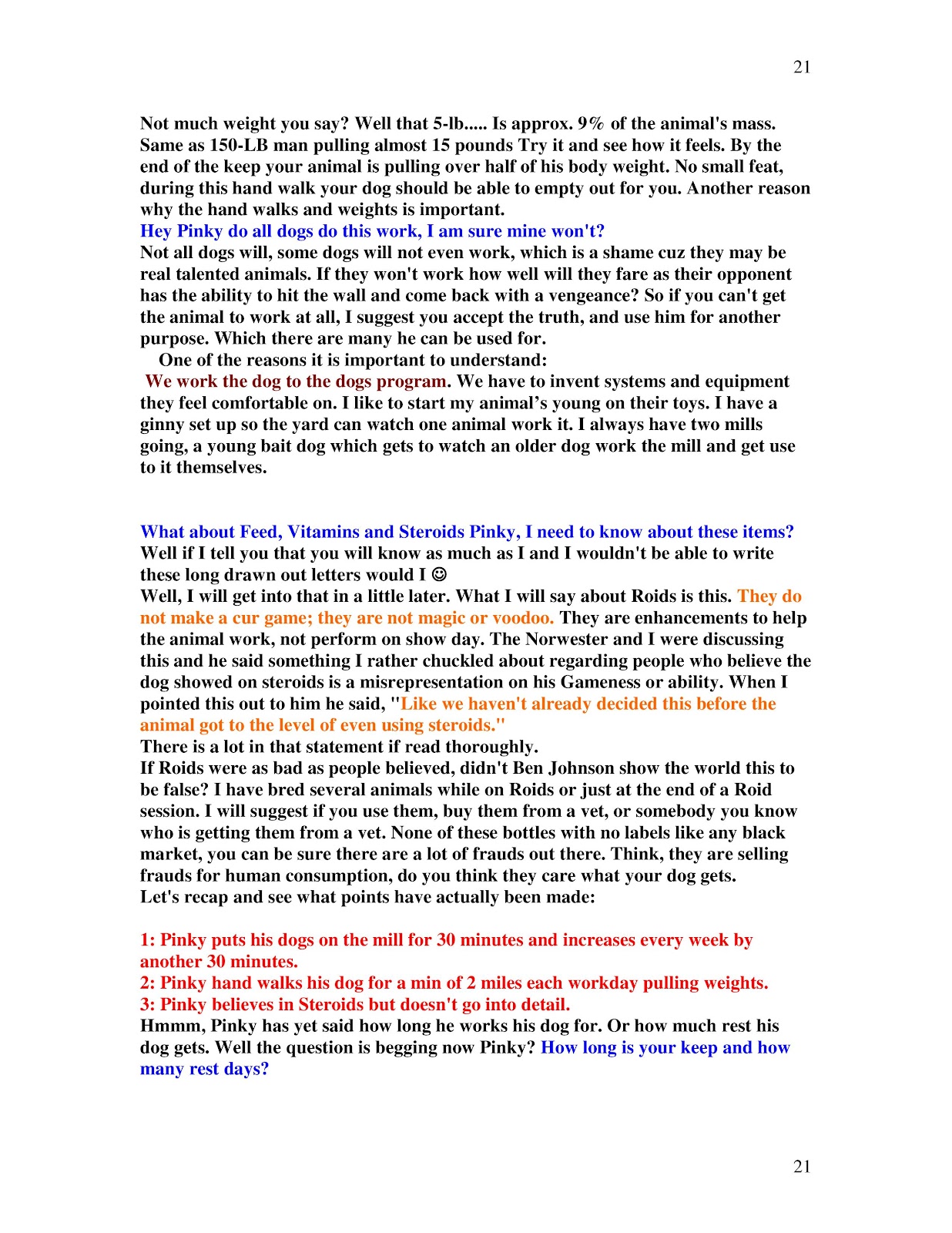 21

Not much weight you say? Well that 5-lb..... Is approx. 9% of the animal's mass. Same as 150-LB man pulling almost 15 pounds Try it and see how it feels. By the end of the keep your animal is pulling over half of his body weight. No small feat, during this hand walk your dog should be able to empty out for you. Another reason why the hand walks and weights is important.
Hey Pinky do all dogs do this work, I am sure mine won't?
Not all dogs will, some dogs will not even work, which is a shame cuz they may be real talented animals. If they won't work how well will they fare as their opponent has the ability to hit the wall and come back with a vengeance? So if you can't get the animal to work at all, I suggest you accept the truth, and use him for another purpose. Which there are many he can be used for.
One of the reasons it is important to understand:
We work the dog to the dogs program. We have to invent systems and equipment they feel comfortable on. I like to start my animal's young on their toys. I have a ginny set up so the yard can watch one animal work it. I always have two mills going, a young bait dog which gets to watch an older dog work the mill and get use to it themselves.

What about Feed, Vitamins and Steroids Pinky, I need to know about these items?
Well if I tell you that you will know as much as I and I wouldn't be able to write these long drawn out letters would I ☺
Well, I will get into that in a little later. What I will say about Roids is this. They do not make a cur game; they are not magic or voodoo. They are enhancements to help the animal work, not perform on show day. The Norwester and I were discussing this and he said something I rather chuckled about regarding people who believe the dog showed on steroids is a misrepresentation on his Gameness or ability. When I pointed this out to him he said, "Like we haven't already decided this before the animal got to the level of even using steroids."
There is a lot in that statement if read thoroughly.
If Roids were as bad as people believed, didn't Ben Johnson show the world this to be false? I have bred several animals while on Roids or just at the end of a Roid session. I will suggest if you use them, buy them from a vet, or somebody you know who is getting them from a vet. None of these bottles with no labels like any black market, you can be sure there are a lot of frauds out there. Think, they are selling frauds for human consumption, do you think they care what your dog gets.
Let's recap and see what points have actually been made:

1: Pinky puts his dogs on the mill for 30 minutes and increases every week by another 30 minutes.
2: Pinky hand walks his dog for a min of 2 miles each workday pulling weights.
3: Pinky believes in Steroids but doesn't go into detail.
Hmmm, Pinky has yet said how long he works his dog for. Or how much rest his dog gets. Well the question is begging now Pinky? How long is your keep and how many rest days?

21